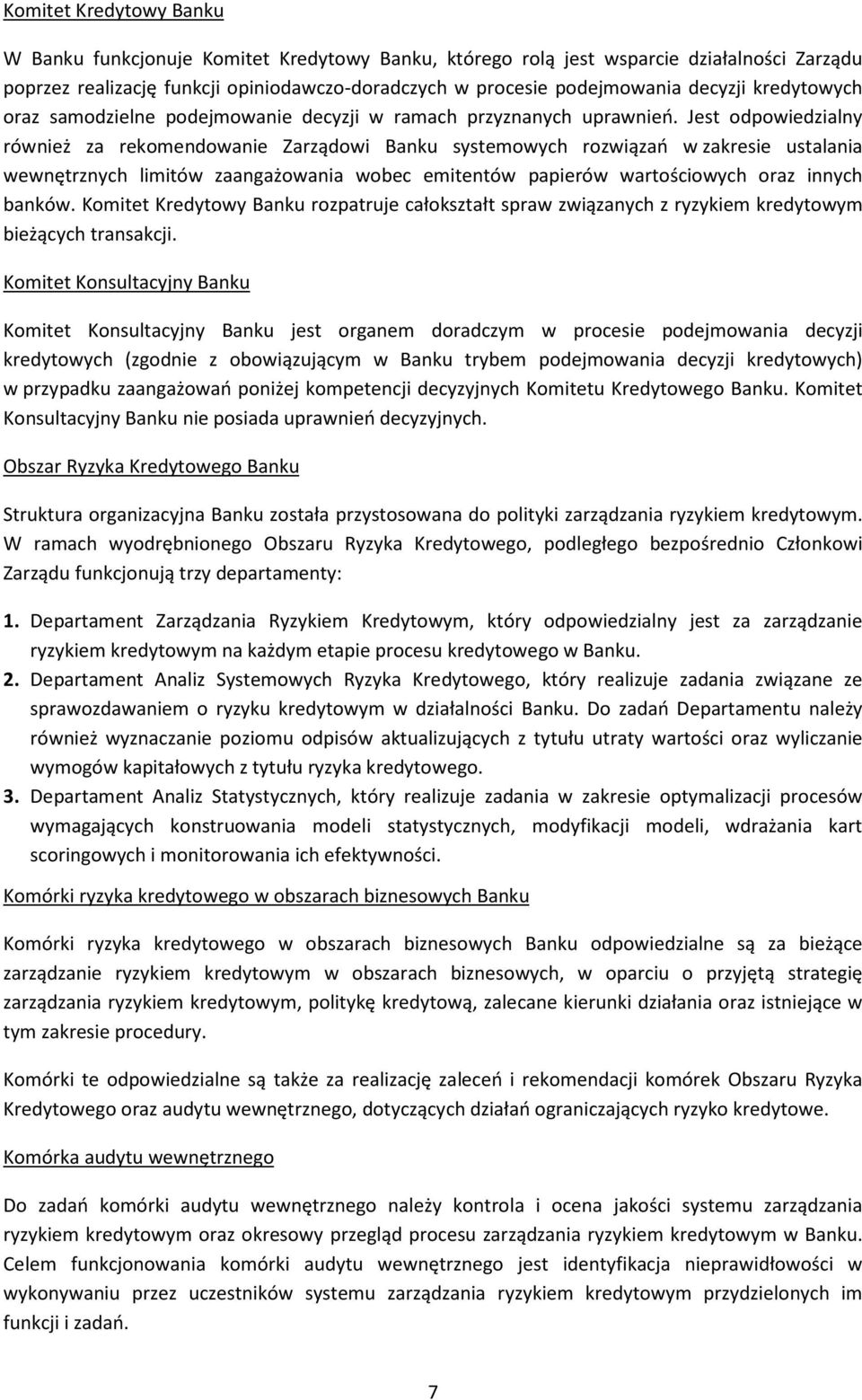 Komitet Kredytowy Banku

W Banku funkcjonuje Komitet Kredytowy Banku, którego rolą jest wsparcie działalności Zarządu poprzez realizację funkcji opiniodawczo-doradczych w procesie podejmowania decyzji kredytowych oraz samodzielne podejmowanie decyzji w ramach przyznanych uprawnień. Jest odpowiedzialny również za rekomendowanie Zarządowi Banku systemowych rozwiązań w zakresie ustalania wewnętrznych limitów zaangażowania wobec emitentów papierów wartościowych oraz innych banków. Komitet Kredytowy Banku rozpatruje całokształt spraw związanych z ryzykiem kredytowym bieżących transakcji.

Komitet Konsultacyjny Banku

Komitet Konsultacyjny Banku jest organem doradczym w procesie podejmowania decyzji kredytowych (zgodnie z obowiązującym w Banku trybem podejmowania decyzji kredytowych) w przypadku zaangażowań poniżej kompetencji decyzyjnych Komitetu Kredytowego Banku. Komitet Konsultacyjny Banku nie posiada uprawnień decyzyjnych.

Obszar Ryzyka Kredytowego Banku

Struktura organizacyjna Banku została przystosowana do polityki zarządzania ryzykiem kredytowym. W ramach wyodrębnionego Obszaru Ryzyka Kredytowego, podległego bezpośrednio Członkowi Zarządu funkcjonują trzy departamenty:

1. Departament Zarządzania Ryzykiem Kredytowym, który odpowiedzialny jest za zarządzanie ryzykiem kredytowym na każdym etapie procesu kredytowego w Banku.
2. Departament Analiz Systemowych Ryzyka Kredytowego, który realizuje zadania związane ze sprawozdawaniem o ryzyku kredytowym w działalności Banku. Do zadań Departamentu należy również wyznaczanie poziomu odpisów aktualizujących z tytułu utraty wartości oraz wyliczanie wymogów kapitałowych z tytułu ryzyka kredytowego.
3. Departament Analiz Statystycznych, który realizuje zadania w zakresie optymalizacji procesów wymagających konstruowania modeli statystycznych, modyfikacji modeli, wdrażania kart scoringowych i monitorowania ich efektywności.

Komórki ryzyka kredytowego w obszarach biznesowych Banku

Komórki ryzyka kredytowego w obszarach biznesowych Banku odpowiedzialne są za bieżące zarządzanie ryzykiem kredytowym w obszarach biznesowych, w oparciu o przyjętą strategię zarządzania ryzykiem kredytowym, politykę kredytową, zalecane kierunki działania oraz istniejące w tym zakresie procedury.

Komórki te odpowiedzialne są także za realizację zaleceń i rekomendacji komórek Obszaru Ryzyka Kredytowego oraz audytu wewnętrznego, dotyczących działań ograniczających ryzyko kredytowe.

Komórka audytu wewnętrznego

Do zadań komórki audytu wewnętrznego należy kontrola i ocena jakości systemu zarządzania ryzykiem kredytowym oraz okresowy przegląd procesu zarządzania ryzykiem kredytowym w Banku. Celem funkcjonowania komórki audytu wewnętrznego jest identyfikacja nieprawidłowości w wykonywaniu przez uczestników systemu zarządzania ryzykiem kredytowym przydzielonych im funkcji i zadań.

7